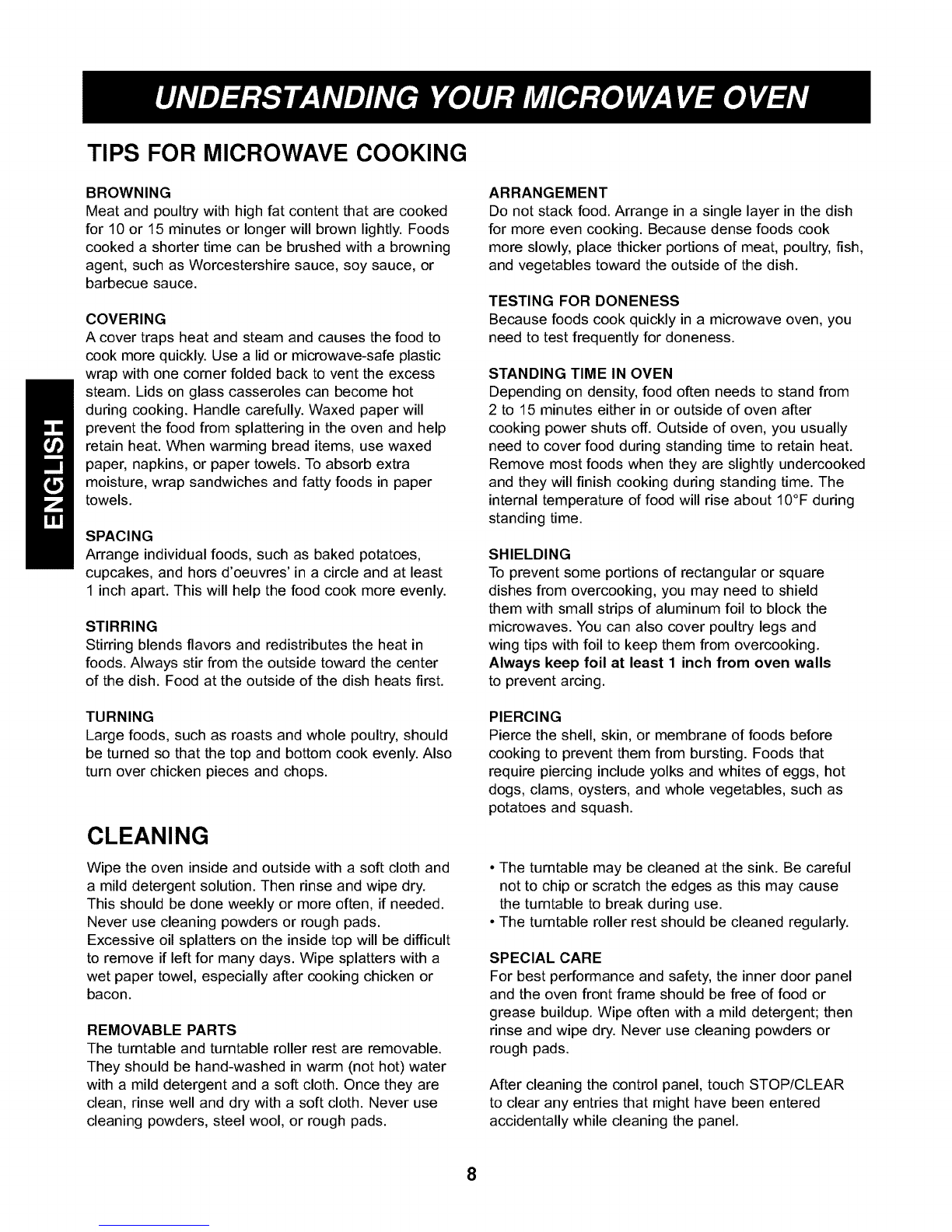 UNDERSTANDING YOUR MICROWAVE OVEN

ENGLISH

TIPS FOR MICROWAVE COOKING

BROWNING
Meat and poultry with high fat content that are cooked for 10 or 15 minutes or longer will brown lightly. Foods cooked a shorter time can be brushed with a browning agent, such as Worcestershire sauce, soy sauce, or barbecue sauce.

COVERING
A cover traps heat and steam and causes the food to cook more quickly. Use a lid or microwave-safe plastic wrap with one corner folded back to vent the excess steam. Lids on glass casseroles can become hot during cooking. Handle carefully. Waxed paper will prevent the food from splattering in the oven and help retain heat. When warming bread items, use waxed paper, napkins, or paper towels. To absorb extra moisture, wrap sandwiches and fatty foods in paper towels.

SPACING
Arrange individual foods, such as baked potatoes, cupcakes, and hors d'oeuvres' in a circle and at least 1 inch apart. This will help the food cook more evenly.

STIRRING
Stirring blends flavors and redistributes the heat in foods. Always stir from the outside toward the center of the dish. Food at the outside of the dish heats first.

TURNING
Large foods, such as roasts and whole poultry, should be turned so that the top and bottom cook evenly. Also turn over chicken pieces and chops.

ARRANGEMENT
Do not stack food. Arrange in a single layer in the dish for more even cooking. Because dense foods cook more slowly, place thicker portions of meat, poultry, fish, and vegetables toward the outside of the dish.

TESTING FOR DONENESS
Because foods cook quickly in a microwave oven, you need to test frequently for doneness.

STANDING TIME IN OVEN
Depending on density, food often needs to stand from 2 to 15 minutes either in or outside of oven after cooking power shuts off. Outside of oven, you usually need to cover food during standing time to retain heat. Remove most foods when they are slightly undercooked and they will finish cooking during standing time. The internal temperature of food will rise about 10°F during standing time.

SHIELDING
To prevent some portions of rectangular or square dishes from overcooking, you may need to shield them with small strips of aluminum foil to block the microwaves. You can also cover poultry legs and wing tips with foil to keep them from overcooking. Always keep foil at least 1 inch from oven walls to prevent arcing.

PIERCING
Pierce the shell, skin, or membrane of foods before cooking to prevent them from bursting. Foods that require piercing include yolks and whites of eggs, hot dogs, clams, oysters, and whole vegetables, such as potatoes and squash.

CLEANING

Wipe the oven inside and outside with a soft cloth and a mild detergent solution. Then rinse and wipe dry. This should be done weekly or more often, if needed. Never use cleaning powders or rough pads. Excessive oil splatters on the inside top will be difficult to remove if left for many days. Wipe splatters with a wet paper towel, especially after cooking chicken or bacon.

REMOVABLE PARTS
The turntable and turntable roller rest are removable. They should be hand-washed in warm (not hot) water with a mild detergent and a soft cloth. Once they are clean, rinse well and dry with a soft cloth. Never use cleaning powders, steel wool, or rough pads.

• The turntable may be cleaned at the sink. Be careful not to chip or scratch the edges as this may cause the turntable to break during use.
• The turntable roller rest should be cleaned regularly.

SPECIAL CARE
For best performance and safety, the inner door panel and the oven front frame should be free of food or grease buildup. Wipe often with a mild detergent; then rinse and wipe dry. Never use cleaning powders or rough pads.

After cleaning the control panel, touch STOP/CLEAR to clear any entries that might have been entered accidentally while cleaning the panel.

8